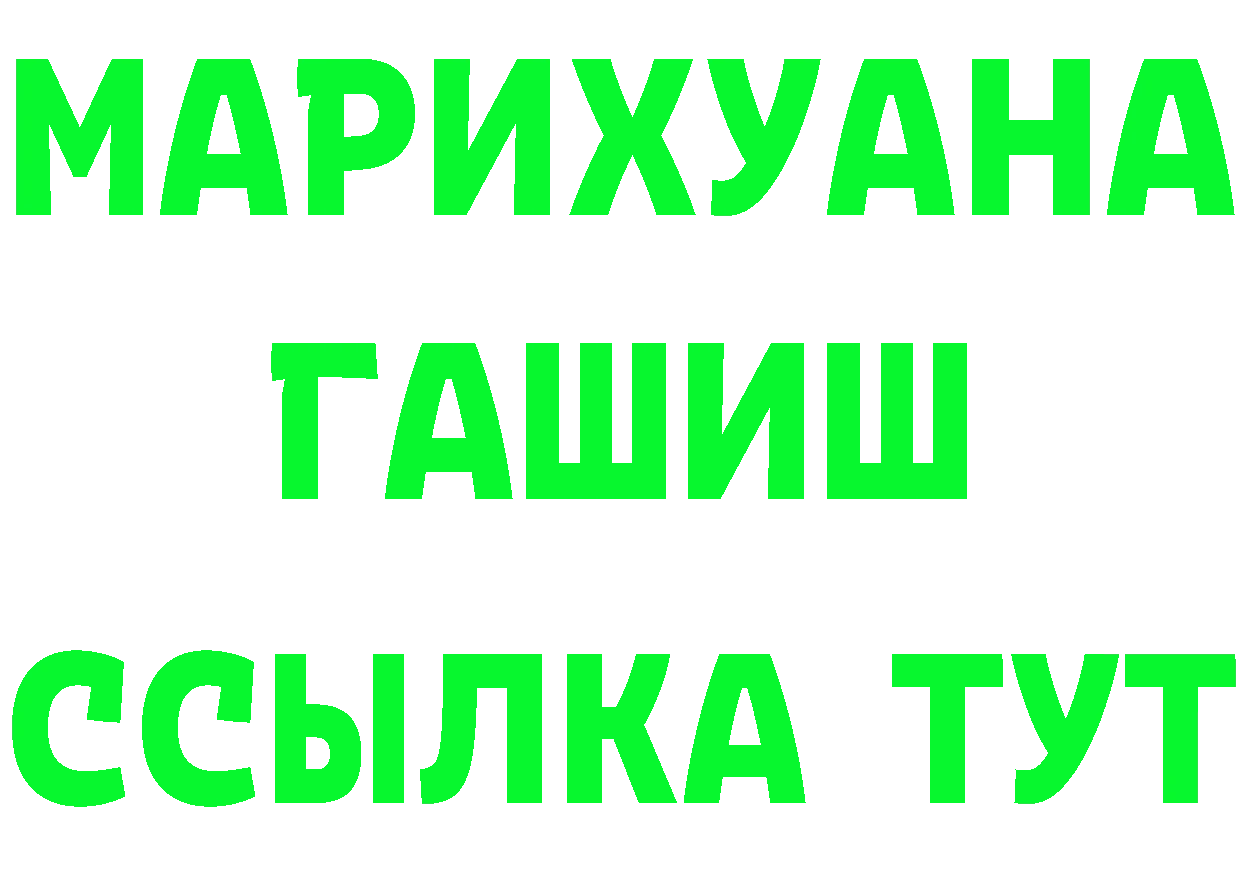 МАРИХУАНА
ГАШИШ
ССЫЛКА ТУТ